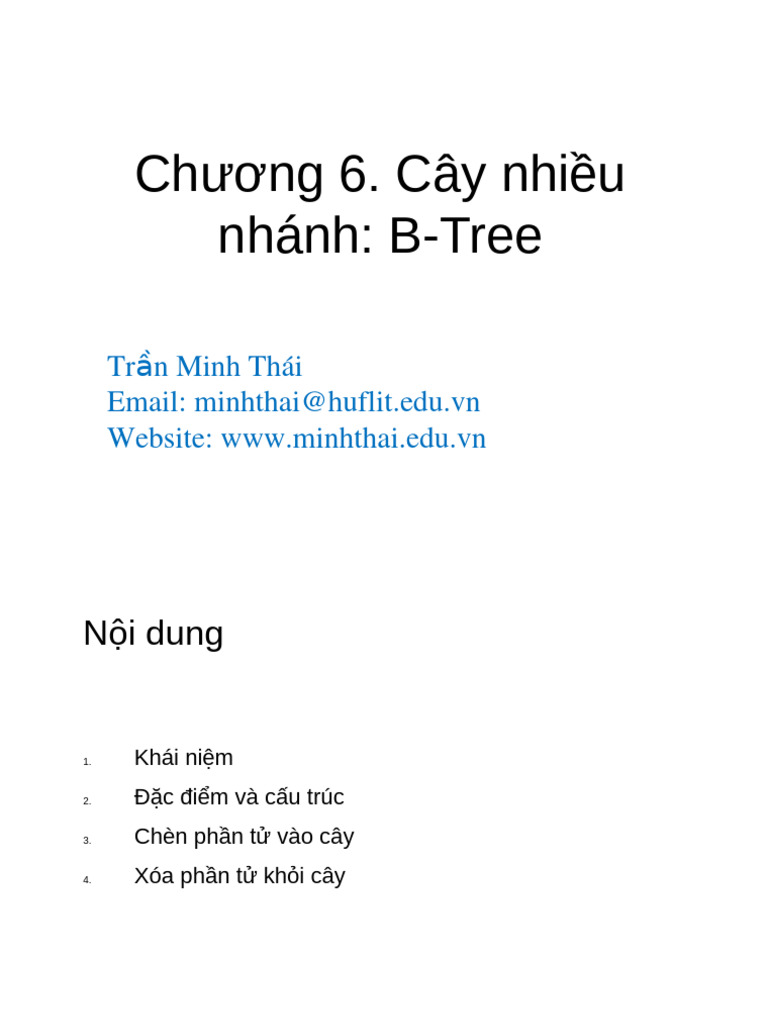 Chương 6. Cây nhiều nhánh: B-Tree

Trần Minh Thái
Email: minhthai@huflit.edu.vn
Website: www.minhthai.edu.vn

Nội dung

1. Khái niệm
2. Đặc điểm và cấu trúc
3. Chèn phần tử vào cây
4. Xóa phần tử khỏi cây